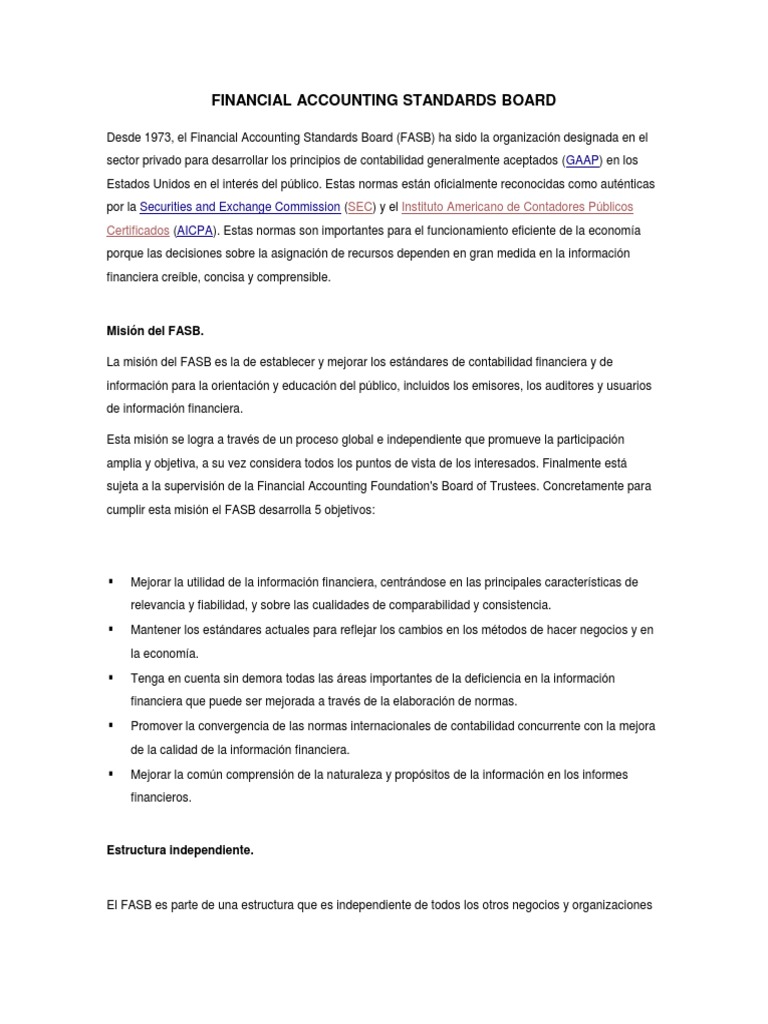 FINANCIAL ACCOUNTING STANDARDS BOARD

Desde 1973, el Financial Accounting Standards Board (FASB) ha sido la organización designada en el sector privado para desarrollar los principios de contabilidad generalmente aceptados (GAAP) en los Estados Unidos en el interés del público. Estas normas están oficialmente reconocidas como auténticas por la Securities and Exchange Commission (SEC) y el Instituto Americano de Contadores Públicos Certificados (AICPA). Estas normas son importantes para el funcionamiento eficiente de la economía porque las decisiones sobre la asignación de recursos dependen en gran medida en la información financiera creíble, concisa y comprensible.

Misión del FASB.

La misión del FASB es la de establecer y mejorar los estándares de contabilidad financiera y de información para la orientación y educación del público, incluidos los emisores, los auditores y usuarios de información financiera.

Esta misión se logra a través de un proceso global e independiente que promueve la participación amplia y objetiva, a su vez considera todos los puntos de vista de los interesados. Finalmente está sujeta a la supervisión de la Financial Accounting Foundation's Board of Trustees. Concretamente para cumplir esta misión el FASB desarrolla 5 objetivos:

▪ Mejorar la utilidad de la información financiera, centrándose en las principales características de relevancia y fiabilidad, y sobre las cualidades de comparabilidad y consistencia.
▪ Mantener los estándares actuales para reflejar los cambios en los métodos de hacer negocios y en la economía.
▪ Tenga en cuenta sin demora todas las áreas importantes de la deficiencia en la información financiera que puede ser mejorada a través de la elaboración de normas.
▪ Promover la convergencia de las normas internacionales de contabilidad concurrente con la mejora de la calidad de la información financiera.
▪ Mejorar la común comprensión de la naturaleza y propósitos de la información en los informes financieros.

Estructura independiente.

El FASB es parte de una estructura que es independiente de todos los otros negocios y organizaciones